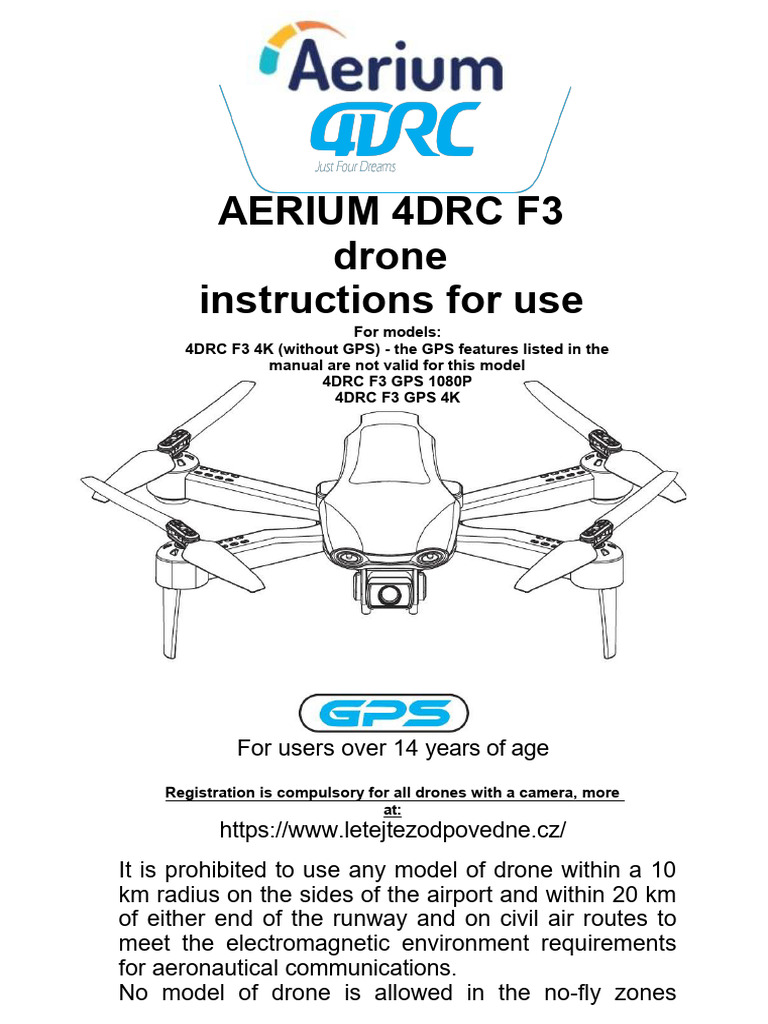 Aerium
4DRC
Just Four Dreams

AERIUM 4DRC F3
drone
instructions for use

For models:
4DRC F3 4K (without GPS) - the GPS features listed in the manual are not valid for this model
4DRC F3 GPS 1080P
4DRC F3 GPS 4K

GPS

For users over 14 years of age

Registration is compulsory for all drones with a camera, more at:
https://www.letejtezodpovedne.cz/

It is prohibited to use any model of drone within a 10 km radius on the sides of the airport and within 20 km of either end of the runway and on civil air routes to meet the electromagnetic environment requirements for aeronautical communications.
No model of drone is allowed in the no-fly zones